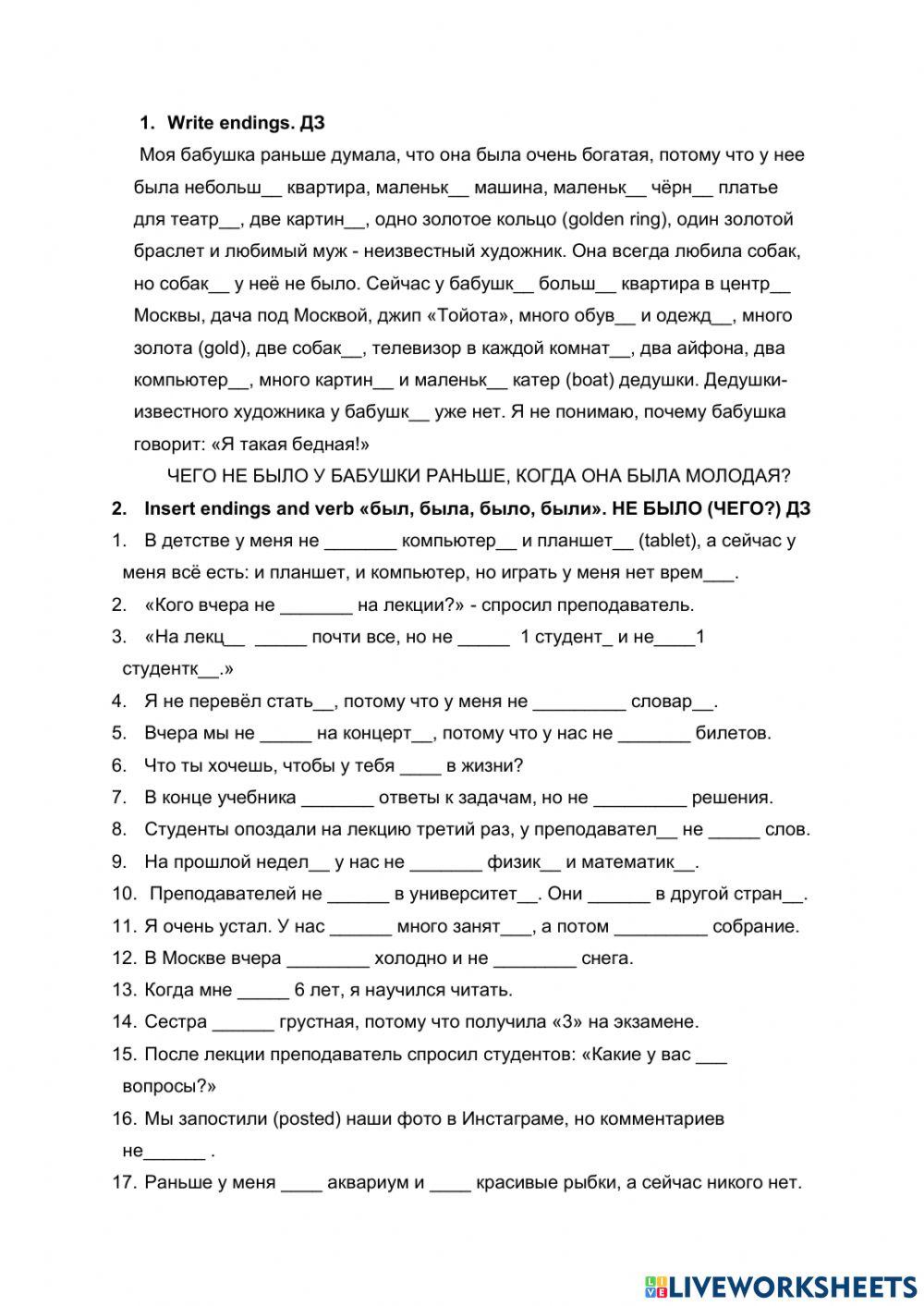 1. Write endings. ДЗ

Моя бабушка раньше думала, что она была очень богатая, потому что у нее была небольш__ квартира, маленьк__ машина, маленьк__ чёрн__ платье для театр__, две картин__, одно золотое кольцо (golden ring), один золотой браслет и любимый муж - неизвестный художник. Она всегда любила собак, но собак__ у неё не было. Сейчас у бабушк__ больш__ квартира в центр__ Москвы, дача под Москвой, джип «Тойота», много обув__ и одежд__, много золота (gold), две собак__, телевизор в каждой комнат__, два айфона, два компьютер__, много картин__ и маленьк__ катер (boat) дедушки. Дедушки-известного художника у бабушк__ уже нет. Я не понимаю, почему бабушка говорит: «Я такая бедная!»

ЧЕГО НЕ БЫЛО У БАБУШКИ РАНЬШЕ, КОГДА ОНА БЫЛА МОЛОДАЯ?

2. Insert endings and verb «был, была, было, были». НЕ БЫЛО (ЧЕГО?) ДЗ

1. В детстве у меня не _______ компьютер__ и планшет__ (tablet), а сейчас у меня всё есть: и планшет, и компьютер, но играть у меня нет врем___.
2. «Кого вчера не _______ на лекции?» - спросил преподаватель.
3. «На лекц__ _____ почти все, но не _____ 1 студент_ и не____1 студентк__.»
4. Я не перевёл стать__, потому что у меня не _________ словар__.
5. Вчера мы не _____ на концерт__, потому что у нас не _______ билетов.
6. Что ты хочешь, чтобы у тебя ____ в жизни?
7. В конце учебника _______ ответы к задачам, но не _________ решения.
8. Студенты опоздали на лекцию третий раз, у преподавател__ не _____ слов.
9. На прошлой недел__ у нас не _______ физик__ и математик__.
10. Преподавателей не ______ в университет__. Они ______ в другой стран__.
11. Я очень устал. У нас ______ много занят___, а потом _________ собрание.
12. В Москве вчера ________ холодно и не ________ снега.
13. Когда мне _____ 6 лет, я научился читать.
14. Сестра ______ грустная, потому что получила «3» на экзамене.
15. После лекции преподаватель спросил студентов: «Какие у вас ___ вопросы?»
16. Мы запостили (posted) наши фото в Инстаграме, но комментариев не______ .
17. Раньше у меня ____ аквариум и ____ красивые рыбки, а сейчас никого нет.

LIVEWORKSHEETS